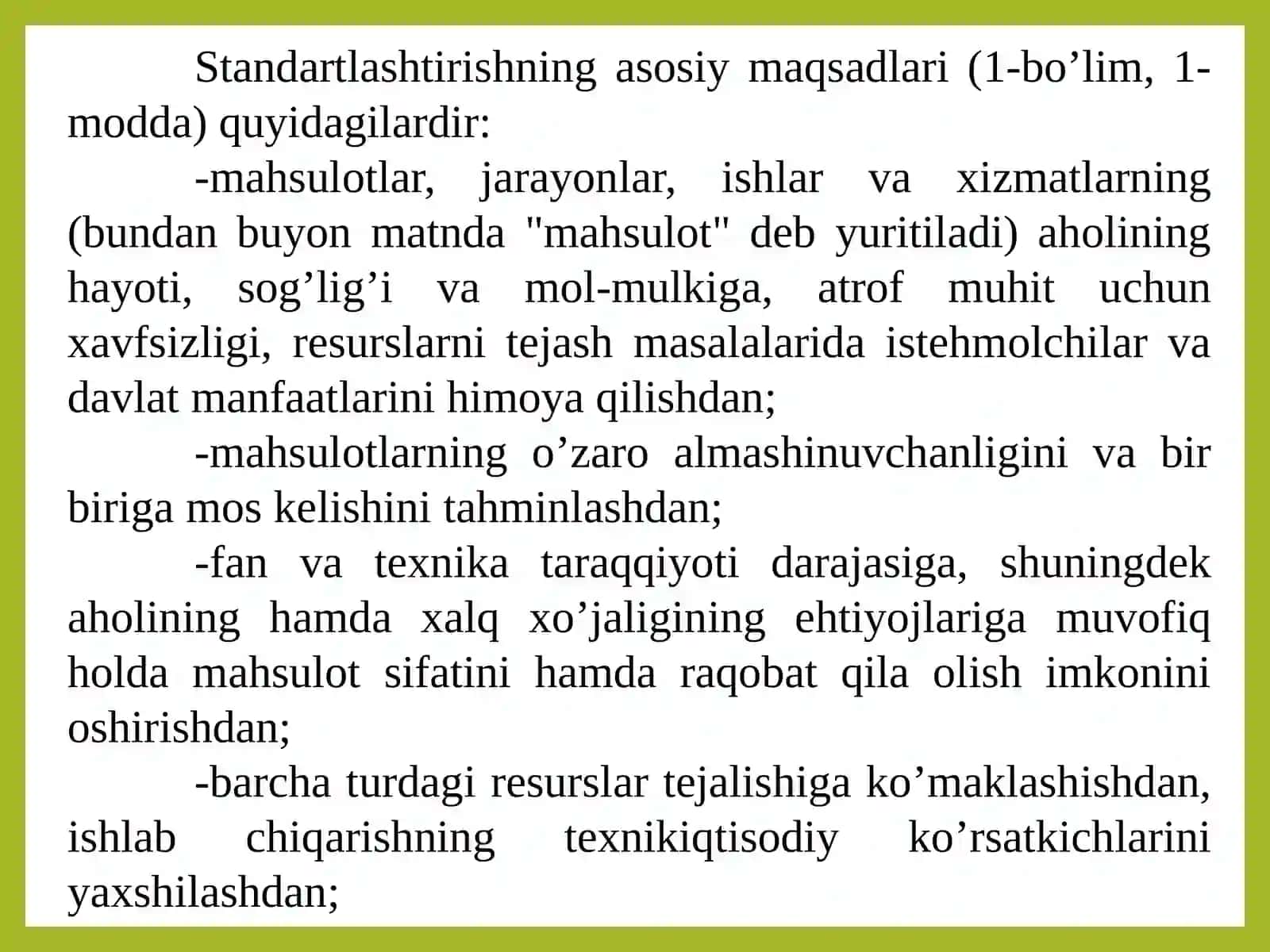 Standartlashtirishning asosiy maqsadlari (1-bo’lim, 1-modda) quyidagilardir:

-mahsulotlar, jarayonlar, ishlar va xizmatlarning (bundan buyon matnda "mahsulot" deb yuritiladi) aholining hayoti, sog’lig’i va mol-mulkiga, atrof muhit uchun xavfsizligi, resurslarni tejash masalalarida istehmolchilar va davlat manfaatlarini himoya qilishdan;

-mahsulotlarning o’zaro almashinuvchanligini va bir biriga mos kelishini tahminlashdan;

-fan va texnika taraqqiyoti darajasiga, shuningdek aholining hamda xalq xo’jaligining ehtiyojlariga muvofiq holda mahsulot sifatini hamda raqobat qila olish imkonini oshirishdan;

-barcha turdagi resurslar tejalishiga ko’maklashishdan, ishlab chiqarishning texnikiqtisodiy ko’rsatkichlarini yaxshilashdan;